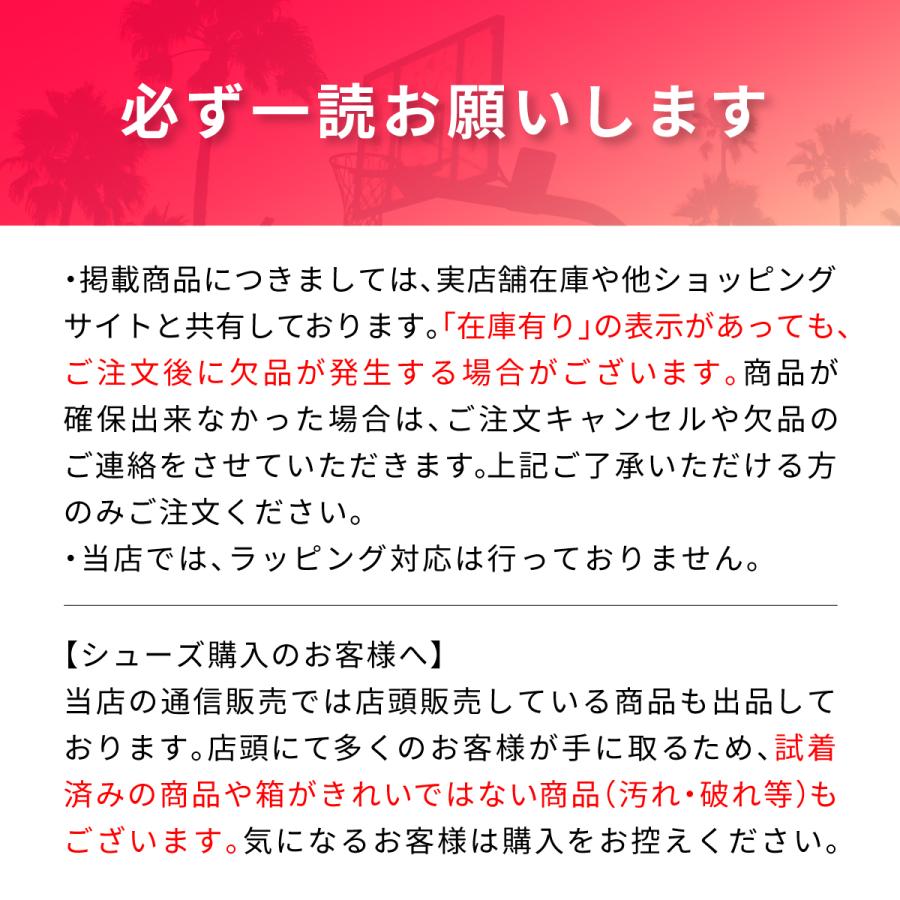 必ず一読お願いします

・掲載商品につきましては、実店舗在庫や他ショッピングサイトと共有しております。「在庫有り」の表示があっても、ご注文後に欠品が発生する場合がございます。商品が確保出来なかった場合は、ご注文キャンセルや欠品のご連絡をさせていただきます。上記ご了承いただける方のみご注文ください。
・当店では、ラッピング対応は行っておりません。

【シューズ購入のお客様へ】
当店の通信販売では店頭販売している商品も出品しております。店頭にて多くのお客様が手に取るため、試着済みの商品や箱がきれいではない商品(汚れ・破れ等)もございます。気になるお客様は購入をお控えください。